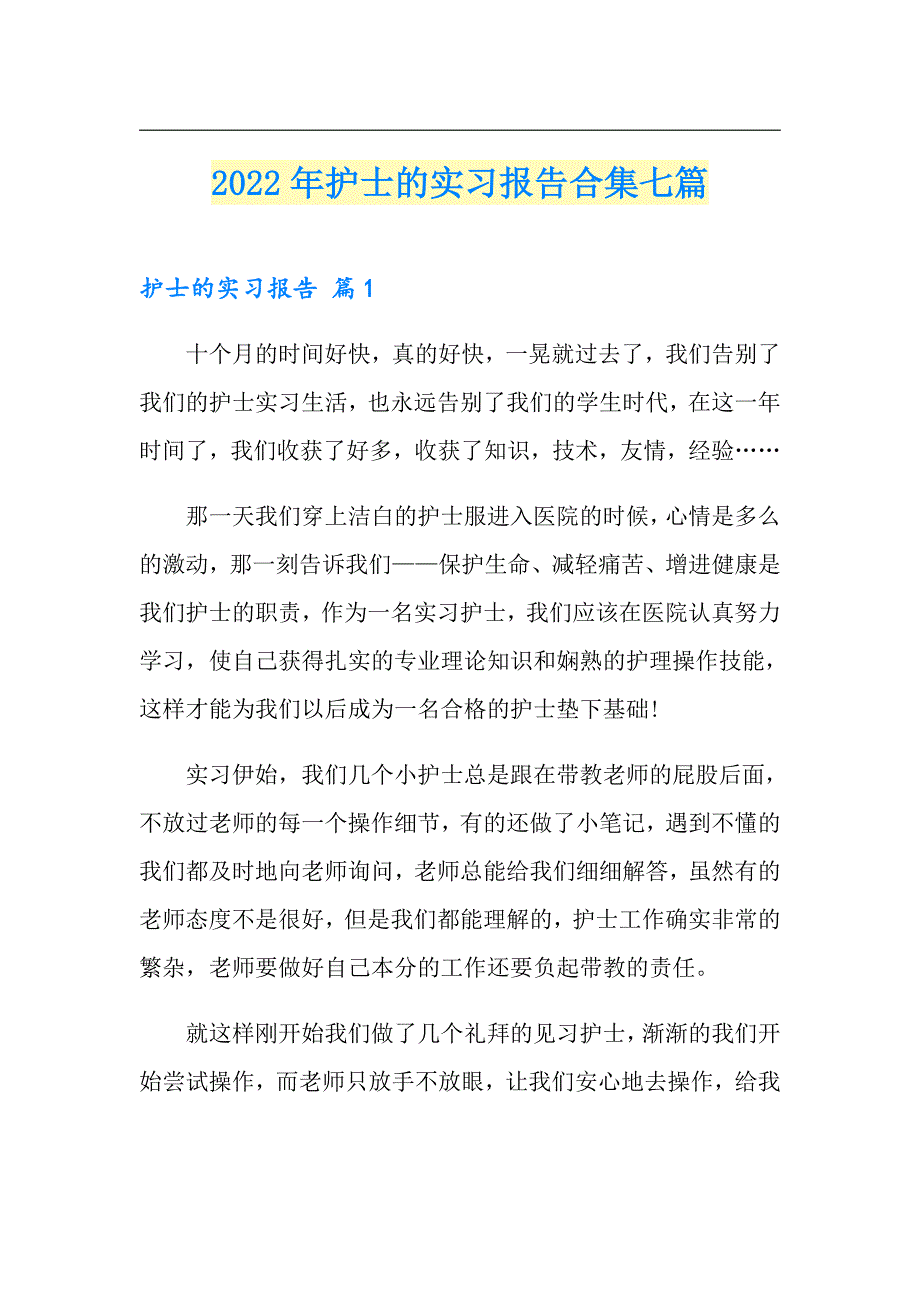 2022年护士的实习报告合集七篇

护士的实习报告 篇1

十个月的时间好快，真的好快，一晃就过去了，我们告别了我们的护士实习生活，也永远告别了我们的学生时代，在这一年时间了，我们收获了好多，收获了知识，技术，友情，经验……

那一天我们穿上洁白的护士服进入医院的时候，心情是多么的激动，那一刻告诉我们——保护生命、减轻痛苦、增进健康是我们护士的职责，作为一名实习护士，我们应该在医院认真努力学习，使自己获得扎实的专业理论知识和娴熟的护理操作技能，这样才能为我们以后成为一名合格的护士垫下基础!

实习伊始，我们几个小护士总是跟在带教老师的屁股后面，不放过老师的每一个操作细节，有的还做了小笔记，遇到不懂的我们都及时地向老师询问，老师总能给我们细细解答，虽然有的老师态度不是很好，但是我们都能理解的，护士工作确实非常的繁杂，老师要做好自己本分的工作还要负起带教的责任。

就这样刚开始我们做了几个礼拜的见习护士，渐渐的我们开始尝试操作，而老师只放手不放眼，让我们安心地去操作，给我